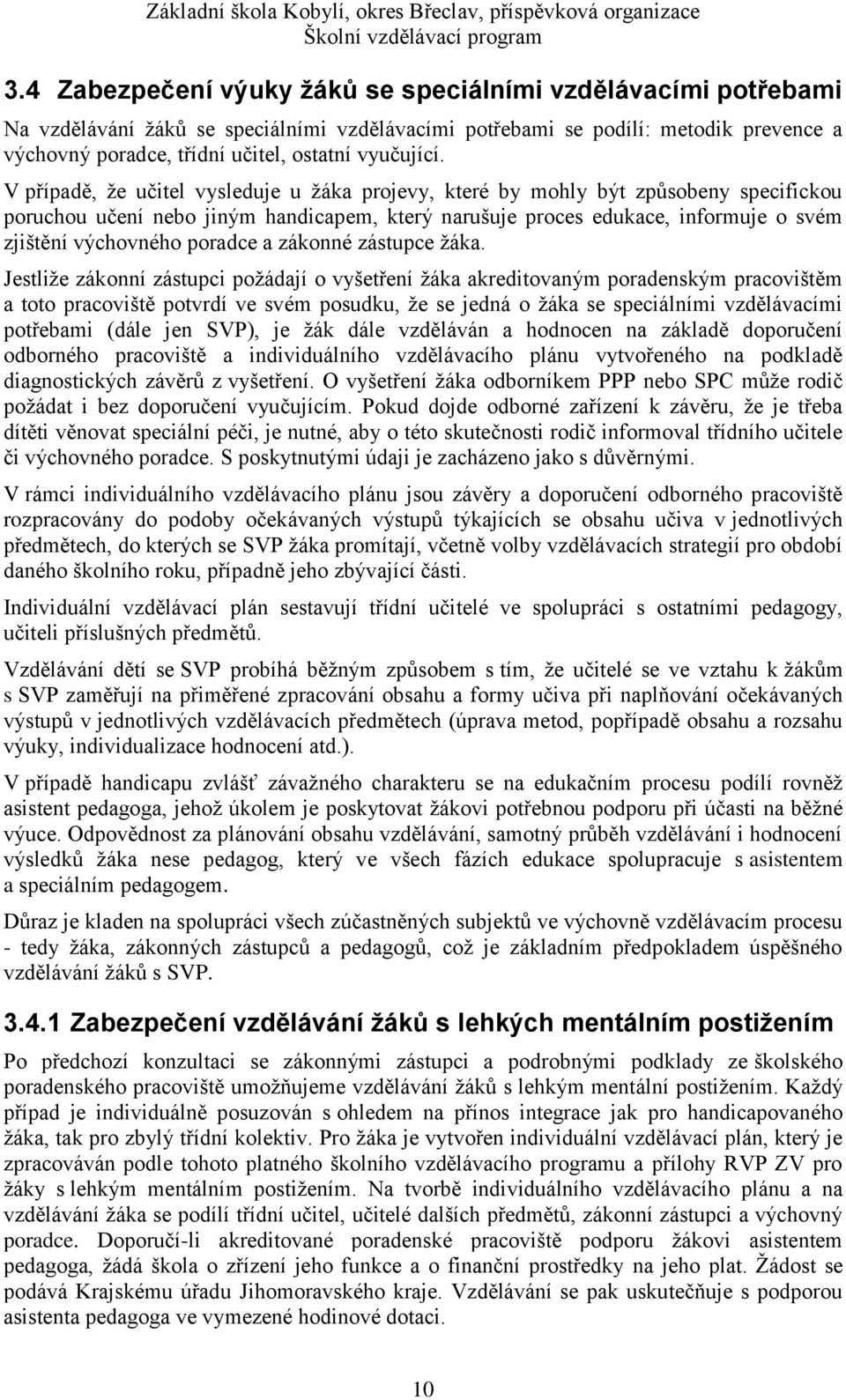 Základní škola Kobylí, okres Břeclav, příspěvková organizace
Školní vzdělávací program

3.4 Zabezpečení výuky žáků se speciálními vzdělávacími potřebami

Na vzdělávání žáků se speciálními vzdělávacími potřebami se podílí: metodik prevence a výchovný poradce, třídní učitel, ostatní vyučující.

V případě, že učitel vysleduje u žáka projevy, které by mohly být způsobeny specifickou poruchou učení nebo jiným handicapem, který narušuje proces edukace, informuje o svém zjištění výchovného poradce a zákonné zástupce žáka.

Jestliže zákonní zástupci požádají o vyšetření žáka akreditovaným poradenským pracovištěm a toto pracoviště potvrdí ve svém posudku, že se jedná o žáka se speciálními vzdělávacími potřebami (dále jen SVP), je žák dále vzděláván a hodnocen na základě doporučení odborného pracoviště a individuálního vzdělávacího plánu vytvořeného na podkladě diagnostických závěrů z vyšetření. O vyšetření žáka odborníkem PPP nebo SPC může rodič požádat i bez doporučení vyučujícím. Pokud dojde odborné zařízení k závěru, že je třeba dítěti věnovat speciální péči, je nutné, aby o této skutečnosti rodič informoval třídního učitele či výchovného poradce. S poskytnutými údaji je zacházeno jako s důvěrnými.

V rámci individuálního vzdělávacího plánu jsou závěry a doporučení odborného pracoviště rozpracovány do podoby očekávaných výstupů týkajících se obsahu učiva v jednotlivých předmětech, do kterých se SVP žáka promítají, včetně volby vzdělávacích strategií pro období daného školního roku, případně jeho zbývající části.

Individuální vzdělávací plán sestavují třídní učitelé ve spolupráci s ostatními pedagogy, učiteli příslušných předmětů.

Vzdělávání dětí se SVP probíhá běžným způsobem s tím, že učitelé se ve vztahu k žákům s SVP zaměřují na přiměřené zpracování obsahu a formy učiva při naplňování očekávaných výstupů v jednotlivých vzdělávacích předmětech (úprava metod, popřípadě obsahu a rozsahu výuky, individualizace hodnocení atd.).

V případě handicapu zvlášť závažného charakteru se na edukačním procesu podílí rovněž asistent pedagoga, jehož úkolem je poskytovat žákovi potřebnou podporu při účasti na běžné výuce. Odpovědnost za plánování obsahu vzdělávání, samotný průběh vzdělávání i hodnocení výsledků žáka nese pedagog, který ve všech fázích edukace spolupracuje s asistentem a speciálním pedagogem.

Důraz je kladen na spolupráci všech zúčastněných subjektů ve výchovně vzdělávacím procesu - tedy žáka, zákonných zástupců a pedagogů, což je základním předpokladem úspěšného vzdělávání žáků s SVP.

3.4.1 Zabezpečení vzdělávání žáků s lehkých mentálním postižením

Po předchozí konzultaci se zákonnými zástupci a podrobnými podklady ze školského poradenského pracoviště umožňujeme vzdělávání žáků s lehkým mentální postižením. Každý případ je individuálně posuzován s ohledem na přínos integrace jak pro handicapovaného žáka, tak pro zbylý třídní kolektiv. Pro žáka je vytvořen individuální vzdělávací plán, který je zpracováván podle tohoto platného školního vzdělávacího programu a přílohy RVP ZV pro žáky s lehkým mentálním postižením. Na tvorbě individuálního vzdělávacího plánu a na vzdělávání žáka se podílí třídní učitel, učitelé dalších předmětů, zákonní zástupci a výchovný poradce. Doporučí-li akreditované poradenské pracoviště podporu žákovi asistentem pedagoga, žádá škola o zřízení jeho funkce a o finanční prostředky na jeho plat. Žádost se podává Krajskému úřadu Jihomoravského kraje. Vzdělávání se pak uskutečňuje s podporou asistenta pedagoga ve vymezené hodinové dotaci.

10